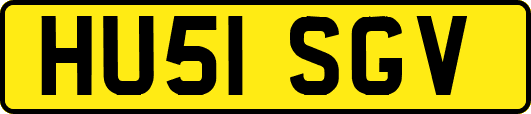 HU51 SGV